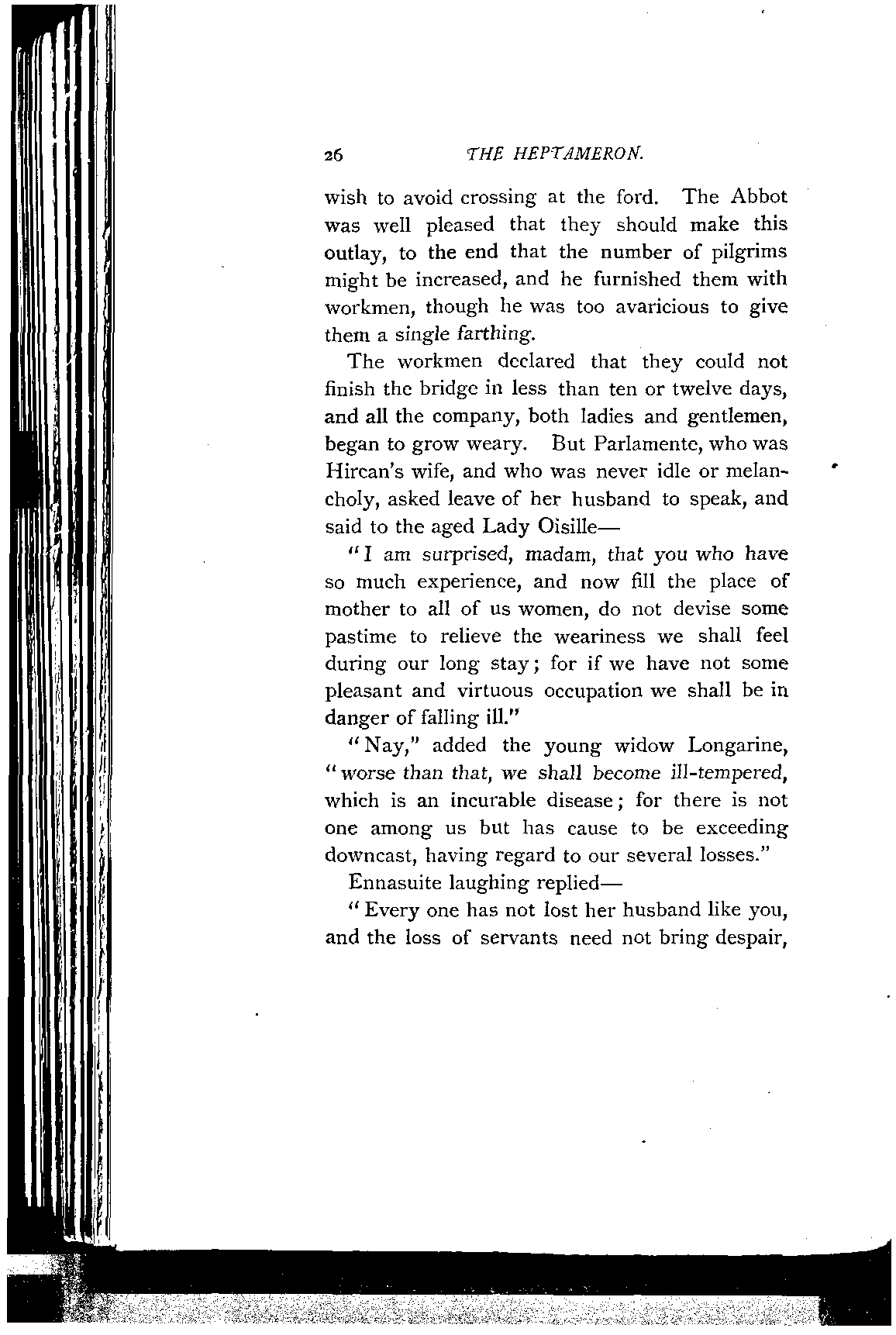 26 THE HEPTAMERON.

wish to avoid crossing at the ford. The Abbot was well pleased that they should make this outlay, to the end that the number of pilgrims might be increased, and he furnished them with workmen, though he was too avaricious to give them a single farthing.

The workmen declared that they could not finish the bridge in less than ten or twelve days, and all the company, both ladies and gentlemen, began to grow weary. But Parlamente, who was Hircan's wife, and who was never idle or melancholy, asked leave of her husband to speak, and said to the aged Lady Oisille—

"I am surprised, madam, that you who have so much experience, and now fill the place of mother to all of us women, do not devise some pastime to relieve the weariness we shall feel during our long stay; for if we have not some pleasant and virtuous occupation we shall be in danger of falling ill."

"Nay," added the young widow Longarine, "worse than that, we shall become ill-tempered, which is an incurable disease; for there is not one among us but has cause to be exceeding downcast, having regard to our several losses."

Ennasuite laughing replied—

"Every one has not lost her husband like you, and the loss of servants need not bring despair,